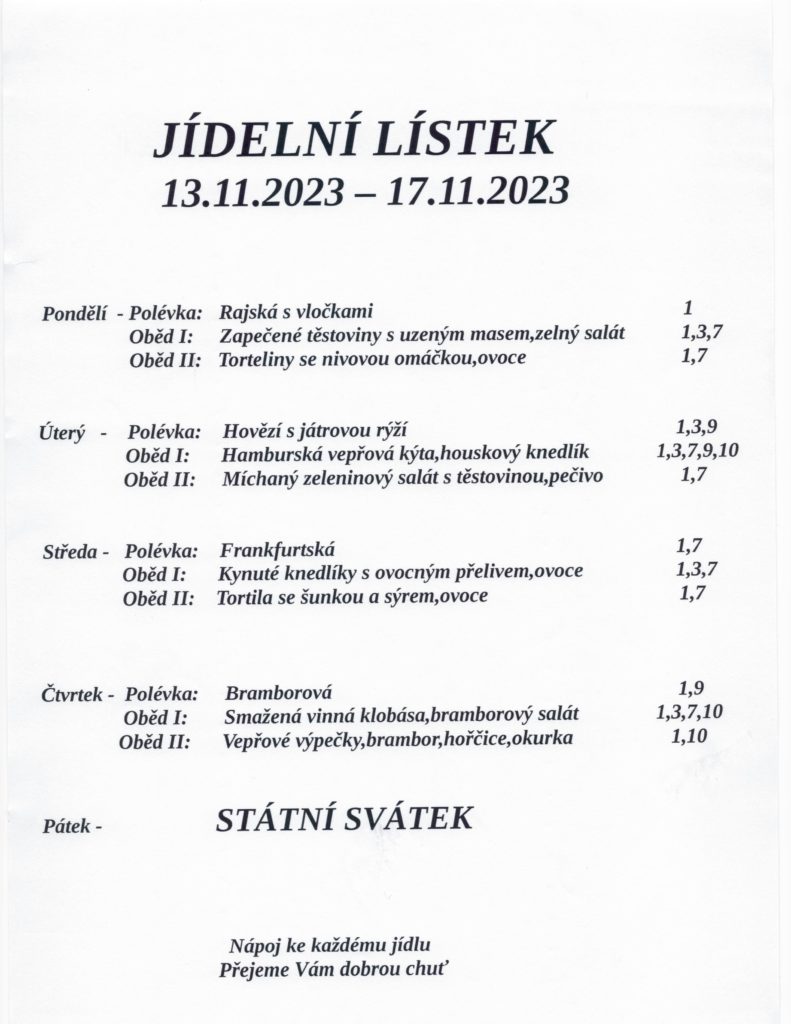 JÍDELNÍ LÍSTEK
13.11.2023 – 17.11.2023

Pondělí - Polévka: Rajská s vločkami 1
Oběd I: Zapečené těstoviny s uzeným masem,zelný salát 1,3,7
Oběd II: Torteliny se nivovou omáčkou,ovoce 1,7

Úterý - Polévka: Hovězí s játrovou rýží 1,3,9
Oběd I: Hamburská vepřová kýta,houskový knedlík 1,3,7,9,10
Oběd II: Míchaný zeleninový salát s těstovinou,pečivo 1,7

Středa - Polévka: Frankfurtská 1,7
Oběd I: Kynuté knedlíky s ovocným přelivem,ovoce 1,3,7
Oběd II: Tortila se šunkou a sýrem,ovoce 1,7

Čtvrtek - Polévka: Bramborová 1,9
Oběd I: Smažená vinná klobása,bramborový salát 1,3,7,10
Oběd II: Vepřové výpečky,brambor,hořčice,okurka 1,10

Pátek - STÁTNÍ SVÁTEK

Nápoj ke každému jídlu
Přejeme Vám dobrou chuť